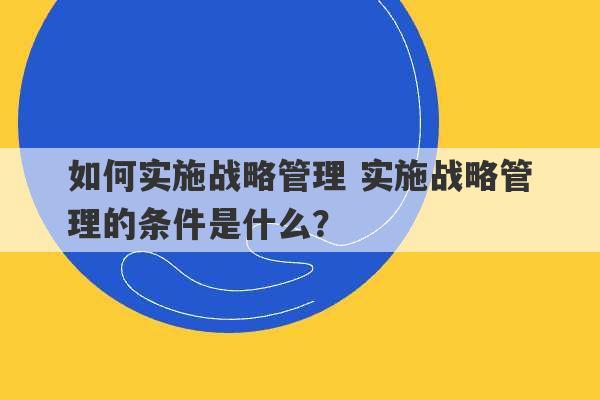 如何实施战略管理 实施战略管理的条件是什么?